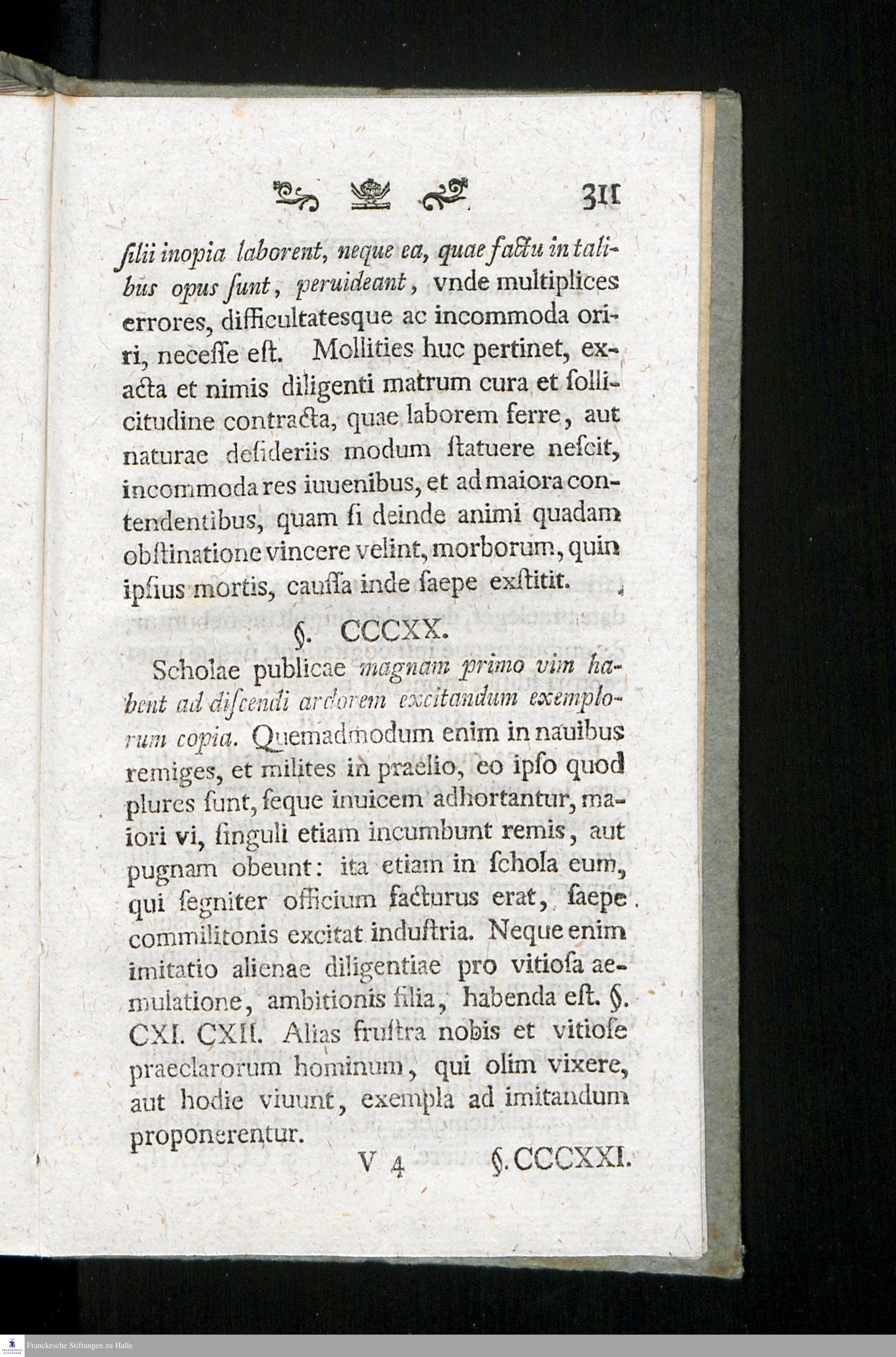 311

ſilii inopia laborent, neque ea, quae factu in talibus opus ſunt, peruideant, vnde multiplices errores, difficultatesque ac incommoda oriri, neceſſe eſt. Mollities huc pertinet, exacta et nimis diligenti matrum cura et ſollicitudine contracta, quae laborem ferre, aut naturae deſideriis modum ſtatuere neſcit, incommoda res iuuenibus, et ad maiora contendentibus, quam ſi deinde animi quadam obſtinatione vincere velint, morborum, quin ipſius mortis, cauſſa inde ſaepe exſtitit.

§. CCCXX.

Scholae publicae magnam primo vim habent ad diſcendi ardorem excitandum exemplorum copia. Quemadmodum enim in nauibus remiges, et milites in praelio, eo ipſo quod plures ſunt, ſeque inuicem adhortantur, maiori vi, ſinguli etiam incumbunt remis, aut pugnam obeunt: ita etiam in ſchola eum, qui ſegniter officium facturus erat, ſaepe commilitonis excitat induſtria. Neque enim imitatio alienae diligentiae pro vitioſa aemulatione, ambitionis filia, habenda eſt. §. CXI. CXII. Alias fruſtra nobis et vitioſe praeclarorum hominum, qui olim vixere, aut hodie viuunt, exempla ad imitandum proponerentur.

V 4 §. CCCXXI.

Franckesche Stiftungen zu Halle